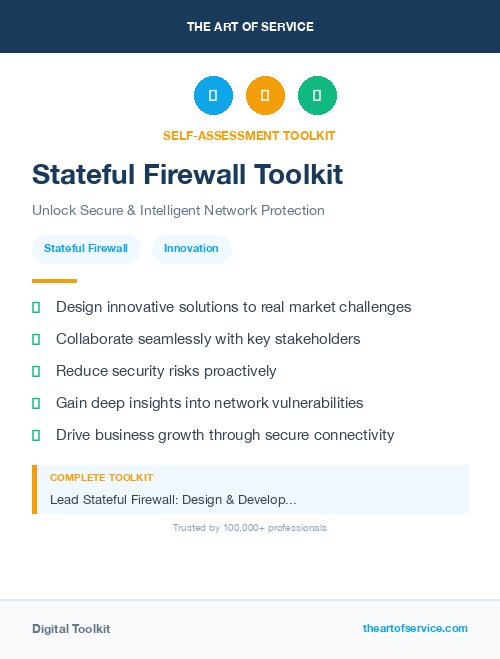 THE ART OF SERVICE

SELF-ASSESSMENT TOOLKIT

Stateful Firewall Toolkit

Unlock Secure & Intelligent Network Protection

Stateful Firewall

Innovation

Design innovative solutions to real market challenges

Collaborate seamlessly with key stakeholders

Reduce security risks proactively

Gain deep insights into network vulnerabilities

Drive business growth through secure connectivity

COMPLETE TOOLKIT

Lead Stateful Firewall: Design & Develop...

Trusted by 100,000+ professionals

Digital Toolkit

theartofservice.com